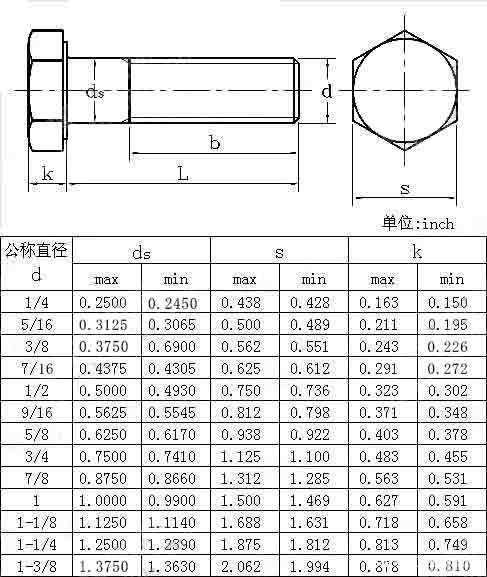 ds

d

b

k

L

s

单位:inch

| 公称直径 d | ds max | ds min | s max | s min | k max | k min |
|---|---|---|---|---|---|---|
| 1/4 | 0.2500 | 0.2450 | 0.438 | 0.428 | 0.163 | 0.150 |
| 5/16 | 0.3125 | 0.3065 | 0.500 | 0.489 | 0.211 | 0.195 |
| 3/8 | 0.3750 | 0.6900 | 0.562 | 0.551 | 0.243 | 0.226 |
| 7/16 | 0.4375 | 0.4305 | 0.625 | 0.612 | 0.291 | 0.272 |
| 1/2 | 0.5000 | 0.4930 | 0.750 | 0.736 | 0.323 | 0.302 |
| 9/16 | 0.5625 | 0.5545 | 0.812 | 0.798 | 0.371 | 0.348 |
| 5/8 | 0.6250 | 0.6170 | 0.938 | 0.922 | 0.403 | 0.378 |
| 3/4 | 0.7500 | 0.7410 | 1.125 | 1.100 | 0.483 | 0.455 |
| 7/8 | 0.8750 | 0.8660 | 1.312 | 1.285 | 0.563 | 0.531 |
| 1 | 1.0000 | 0.9900 | 1.500 | 1.469 | 0.627 | 0.591 |
| 1-1/8 | 1.1250 | 1.1140 | 1.688 | 1.631 | 0.718 | 0.658 |
| 1-1/4 | 1.2500 | 1.2390 | 1.875 | 1.812 | 0.813 | 0.749 |
| 1-3/8 | 1.3750 | 1.3630 | 2.062 | 1.994 | 0.878 | 0.810 |